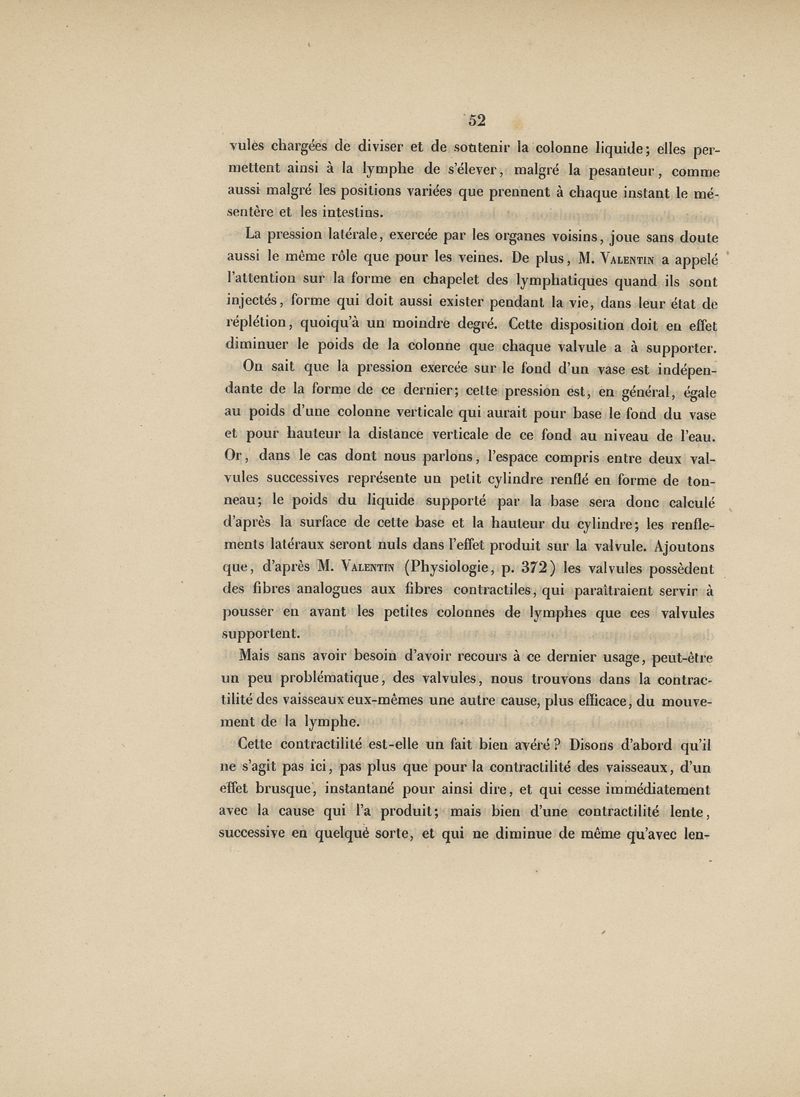 52

vules chargées de diviser et de soutenir la colonne liquide; elles permettent ainsi à la lymphe de s'élever, malgré la pesanteur, comme aussi malgré les positions variées que prennent à chaque instant le mésentère et les intestins.

La pression latérale, exercée par les organes voisins, joue sans doute aussi le même rôle que pour les veines. De plus, M. Valentin a appelé l'attention sur la forme en chapelet des lymphatiques quand ils sont injectés, forme qui doit aussi exister pendant la vie, dans leur état de réplétion, quoiqu'à un moindre degré. Cette disposition doit en effet diminuer le poids de la colonne que chaque valvule a à supporter.

On sait que la pression exercée sur le fond d'un vase est indépendante de la forme de ce dernier; cette pression est, en général, égale au poids d'une colonne verticale qui aurait pour base le fond du vase et pour hauteur la distance verticale de ce fond au niveau de l'eau. Or, dans le cas dont nous parlons, l'espace compris entre deux valvules successives représente un petit cylindre renflé en forme de tonneau; le poids du liquide supporté par la base sera donc calculé d'après la surface de cette base et la hauteur du cylindre; les renflements latéraux seront nuls dans l'effet produit sur la valvule. Ajoutons que, d'après M. Valentin (Physiologie, p. 372) les valvules possèdent des fibres analogues aux fibres contractiles, qui paraîtraient servir à pousser en avant les petites colonnes de lymphes que ces valvules supportent.

Mais sans avoir besoin d'avoir recours à ce dernier usage, peut-être un peu problématique, des valvules, nous trouvons dans la contractilité des vaisseaux eux-mêmes une autre cause, plus efficace, du mouvement de la lymphe.

Cette contractilité est-elle un fait bien avéré? Disons d'abord qu'il ne s'agit pas ici, pas plus que pour la contractilité des vaisseaux, d'un effet brusque, instantané pour ainsi dire, et qui cesse immédiatement avec la cause qui l'a produit; mais bien d'une contractilité lente, successive en quelque sorte, et qui ne diminue de même qu'avec len-